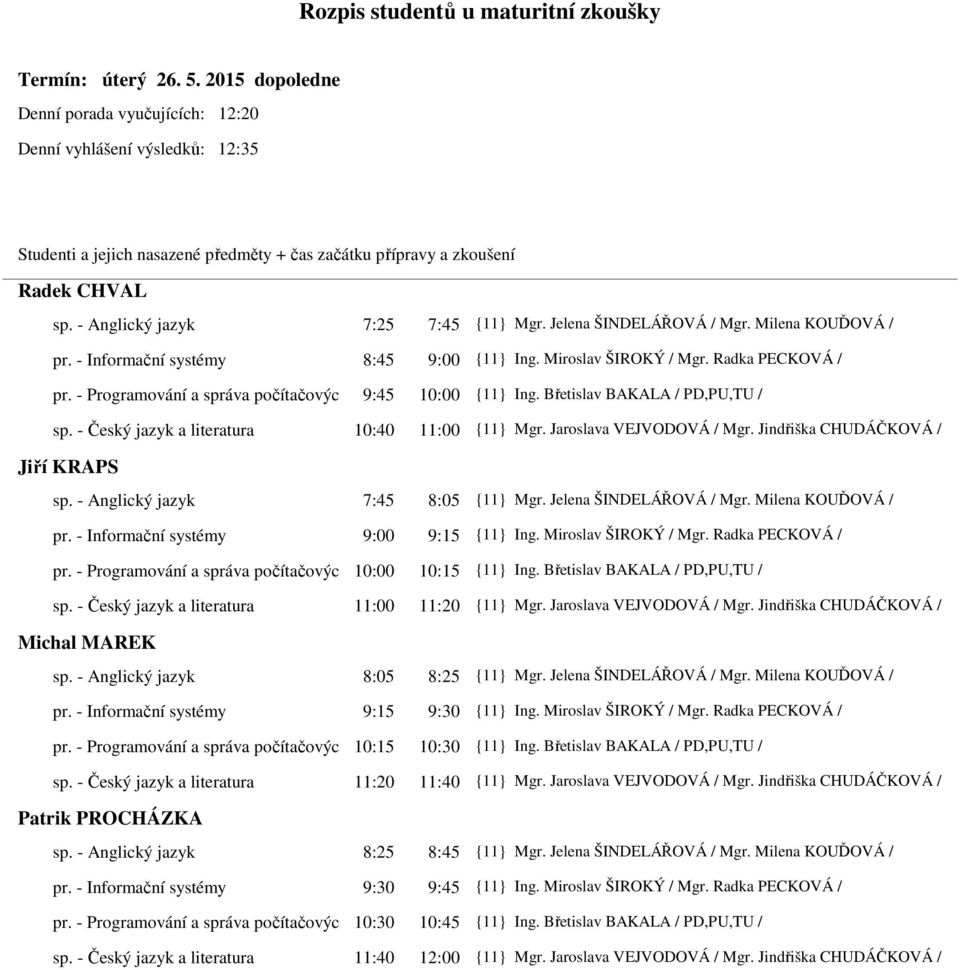 Rozpis studentů u maturitní zkoušky

Termín: úterý 26. 5. 2015 dopoledne

Denní porada vyučujících: 12:20

Denní vyhlášení výsledků: 12:35

Studenti a jejich nasazené předměty + čas začátku přípravy a zkoušení

Radek CHVAL

sp. - Anglický jazyk 7:25 7:45 {11} Mgr. Jelena ŠINDELÁŘOVÁ / Mgr. Milena KOUĎOVÁ /

pr. - Informační systémy 8:45 9:00 {11} Ing. Miroslav ŠIROKÝ / Mgr. Radka PECKOVÁ /

pr. - Programování a správa počítačovýc 9:45 10:00 {11} Ing. Břetislav BAKALA / PD,PU,TU /

sp. - Český jazyk a literatura 10:40 11:00 {11} Mgr. Jaroslava VEJVODOVÁ / Mgr. Jindřiška CHUDÁČKOVÁ /

Jiří KRAPS

sp. - Anglický jazyk 7:45 8:05 {11} Mgr. Jelena ŠINDELÁŘOVÁ / Mgr. Milena KOUĎOVÁ /

pr. - Informační systémy 9:00 9:15 {11} Ing. Miroslav ŠIROKÝ / Mgr. Radka PECKOVÁ /

pr. - Programování a správa počítačovýc 10:00 10:15 {11} Ing. Břetislav BAKALA / PD,PU,TU /

sp. - Český jazyk a literatura 11:00 11:20 {11} Mgr. Jaroslava VEJVODOVÁ / Mgr. Jindřiška CHUDÁČKOVÁ /

Michal MAREK

sp. - Anglický jazyk 8:05 8:25 {11} Mgr. Jelena ŠINDELÁŘOVÁ / Mgr. Milena KOUĎOVÁ /

pr. - Informační systémy 9:15 9:30 {11} Ing. Miroslav ŠIROKÝ / Mgr. Radka PECKOVÁ /

pr. - Programování a správa počítačovýc 10:15 10:30 {11} Ing. Břetislav BAKALA / PD,PU,TU /

sp. - Český jazyk a literatura 11:20 11:40 {11} Mgr. Jaroslava VEJVODOVÁ / Mgr. Jindřiška CHUDÁČKOVÁ /

Patrik PROCHÁZKA

sp. - Anglický jazyk 8:25 8:45 {11} Mgr. Jelena ŠINDELÁŘOVÁ / Mgr. Milena KOUĎOVÁ /

pr. - Informační systémy 9:30 9:45 {11} Ing. Miroslav ŠIROKÝ / Mgr. Radka PECKOVÁ /

pr. - Programování a správa počítačovýc 10:30 10:45 {11} Ing. Břetislav BAKALA / PD,PU,TU /

sp. - Český jazyk a literatura 11:40 12:00 {11} Mgr. Jaroslava VEJVODOVÁ / Mgr. Jindřiška CHUDÁČKOVÁ /